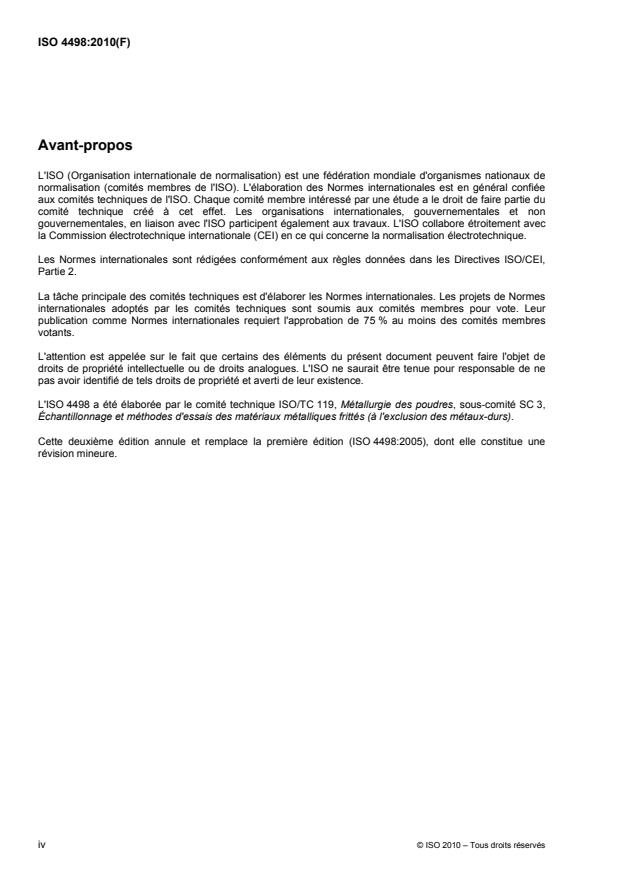 ISO 4498:2010(F)

Avant-propos

L'ISO (Organisation internationale de normalisation) est une fédération mondiale d'organismes nationaux de normalisation (comités membres de l'ISO). L'élaboration des Normes internationales est en général confiée aux comités techniques de l'ISO. Chaque comité membre intéressé par une étude a le droit de faire partie du comité technique créé à cet effet. Les organisations internationales, gouvernementales et non gouvernementales, en liaison avec l'ISO participent également aux travaux. L'ISO collabore étroitement avec la Commission électrotechnique internationale (CEI) en ce qui concerne la normalisation électrotechnique.

Les Normes internationales sont rédigées conformément aux règles données dans les Directives ISO/CEI, Partie 2.

La tâche principale des comités techniques est d'élaborer les Normes internationales. Les projets de Normes internationales adoptés par les comités techniques sont soumis aux comités membres pour vote. Leur publication comme Normes internationales requiert l'approbation de 75 % au moins des comités membres votants.

L'attention est appelée sur le fait que certains des éléments du présent document peuvent faire l'objet de droits de propriété intellectuelle ou de droits analogues. L'ISO ne saurait être tenue pour responsable de ne pas avoir identifié de tels droits de propriété et averti de leur existence.

L'ISO 4498 a été élaborée par le comité technique ISO/TC 119, Métallurgie des poudres, sous-comité SC 3, Échantillonnage et méthodes d'essais des matériaux métalliques frittés (à l'exclusion des métaux-durs).

Cette deuxième édition annule et remplace la première édition (ISO 4498:2005), dont elle constitue une révision mineure.

iv

© ISO 2010 – Tous droits réservés